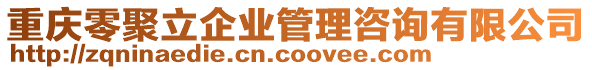 重庆零聚立企业管理咨询有限公司
http://zqninaedie.cn.coovee.com